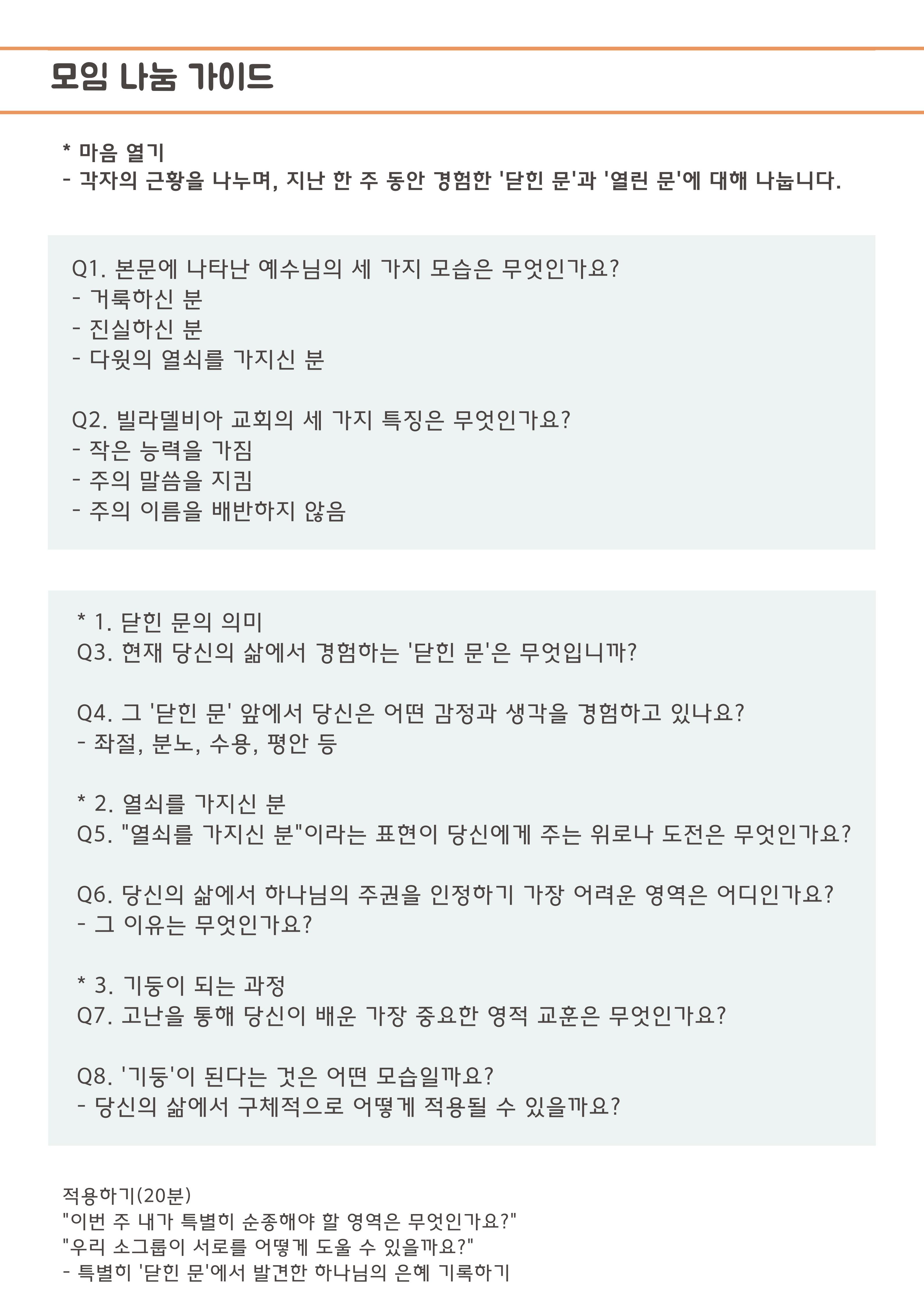 모임 나눔 가이드

* 마음 열기
- 각자의 근황을 나누며, 지난 한 주 동안 경험한 '닫힌 문'과 '열린 문'에 대해 나눕니다.

Q1. 본문에 나타난 예수님의 세 가지 모습은 무엇인가요?
- 거룩하신 분
- 진실하신 분
- 다윗의 열쇠를 가지신 분

Q2. 빌라델비아 교회의 세 가지 특징은 무엇인가요?
- 작은 능력을 가짐
- 주의 말씀을 지킴
- 주의 이름을 배반하지 않음

* 1. 닫힌 문의 의미
Q3. 현재 당신의 삶에서 경험하는 '닫힌 문'은 무엇입니까?

Q4. 그 '닫힌 문' 앞에서 당신은 어떤 감정과 생각을 경험하고 있나요?
- 좌절, 분노, 수용, 평안 등

* 2. 열쇠를 가지신 분
Q5. "열쇠를 가지신 분"이라는 표현이 당신에게 주는 위로나 도전은 무엇인가요?

Q6. 당신의 삶에서 하나님의 주권을 인정하기 가장 어려운 영역은 어디인가요?
- 그 이유는 무엇인가요?

* 3. 기둥이 되는 과정
Q7. 고난을 통해 당신이 배운 가장 중요한 영적 교훈은 무엇인가요?

Q8. '기둥'이 된다는 것은 어떤 모습일까요?
- 당신의 삶에서 구체적으로 어떻게 적용될 수 있을까요?

적용하기(20분)
"이번 주 내가 특별히 순종해야 할 영역은 무엇인가요?"
"우리 소그룹이 서로를 어떻게 도울 수 있을까요?"
- 특별히 '닫힌 문'에서 발견한 하나님의 은혜 기록하기